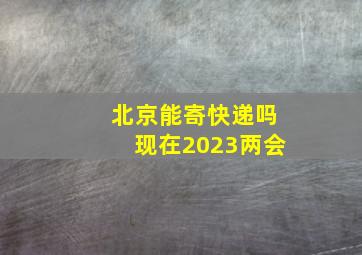 北京能寄快递吗
现在2023两会